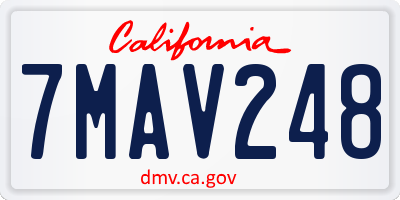 California

7MAV248

dmv.ca.gov